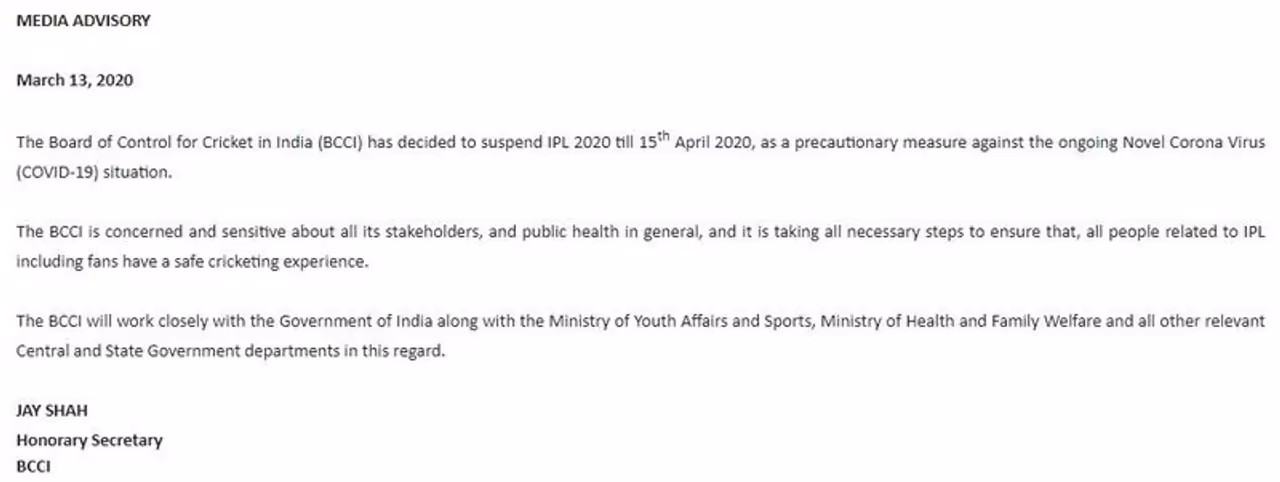 MEDIA ADVISORY

March 13, 2020

The Board of Control for Cricket in India (BCCI) has decided to suspend IPL 2020 till 15$^{th}$ April 2020, as a precautionary measure against the ongoing Novel Corona Virus (COVID-19) situation.

The BCCI is concerned and sensitive about all its stakeholders, and public health in general, and it is taking all necessary steps to ensure that, all people related to IPL including fans have a safe cricketing experience.

The BCCI will work closely with the Government of India along with the Ministry of Youth Affairs and Sports, Ministry of Health and Family Welfare and all other relevant Central and State Government departments in this regard.

JAY SHAH
Honorary Secretary
BCCI